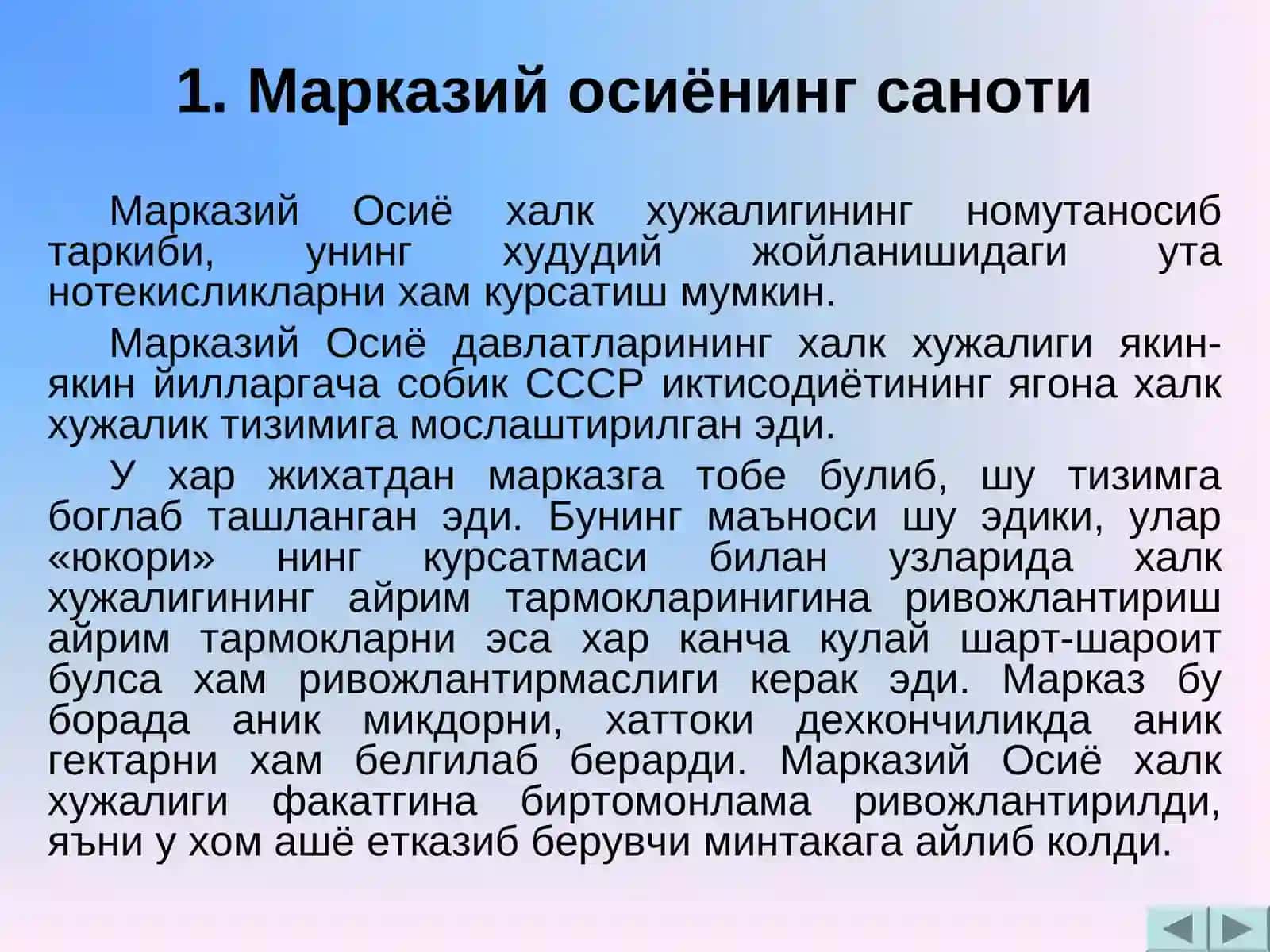 1. Марказий осиёнинг саноти

Марказий Осиё халк хужалигининг номутаносиб таркиби, унинг худудий жойланишидаги ута нотекисликларни хам курсатиш мумкин.

Марказий Осиё давлатларининг халк хужалиги якин-якин йилларгача собик СССР иктисодиётининг ягона халк хужалик тизимига мослаштирилган эди.

У хар жихатдан марказга тобе булиб, шу тизимга боглаб ташланган эди. Бунинг маъноси шу эдики, улар «юкори» нинг курсатмаси билан узларида халк хужалигининг айрим тармокларинигина ривожлантириш айрим тармокларни эса хар канча кулай шарт-шароит булса хам ривожлантирмаслиги керак эди. Марказ бу борада аник микдорни, хаттоки дехкончиликда аник гектарни хам белгилаб берарди. Марказий Осиё халк хужалиги факатгина биртомонлама ривожлантирилди, яъни у хом ашё етказиб берувчи минтакага айлиб колди.